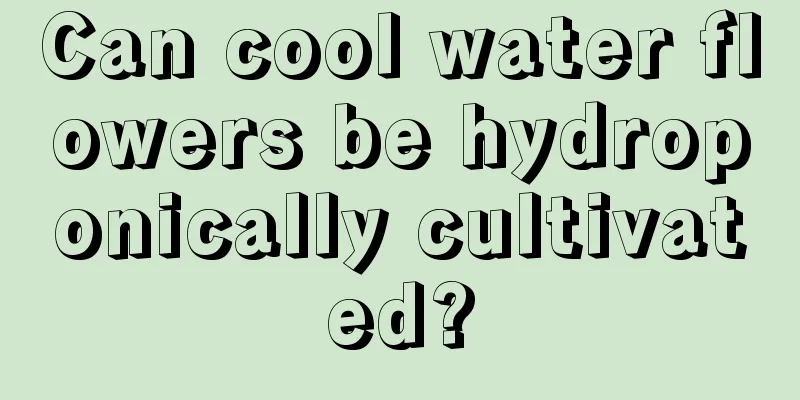 Can cool water flowers be hydroponically cultivated?